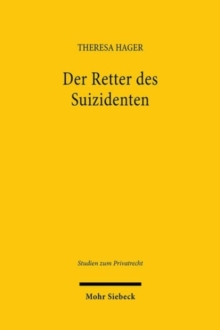 THERESA HAGER

Der Retter des Suizidenten

Studien zum Privatrecht

Mohr Siebeck